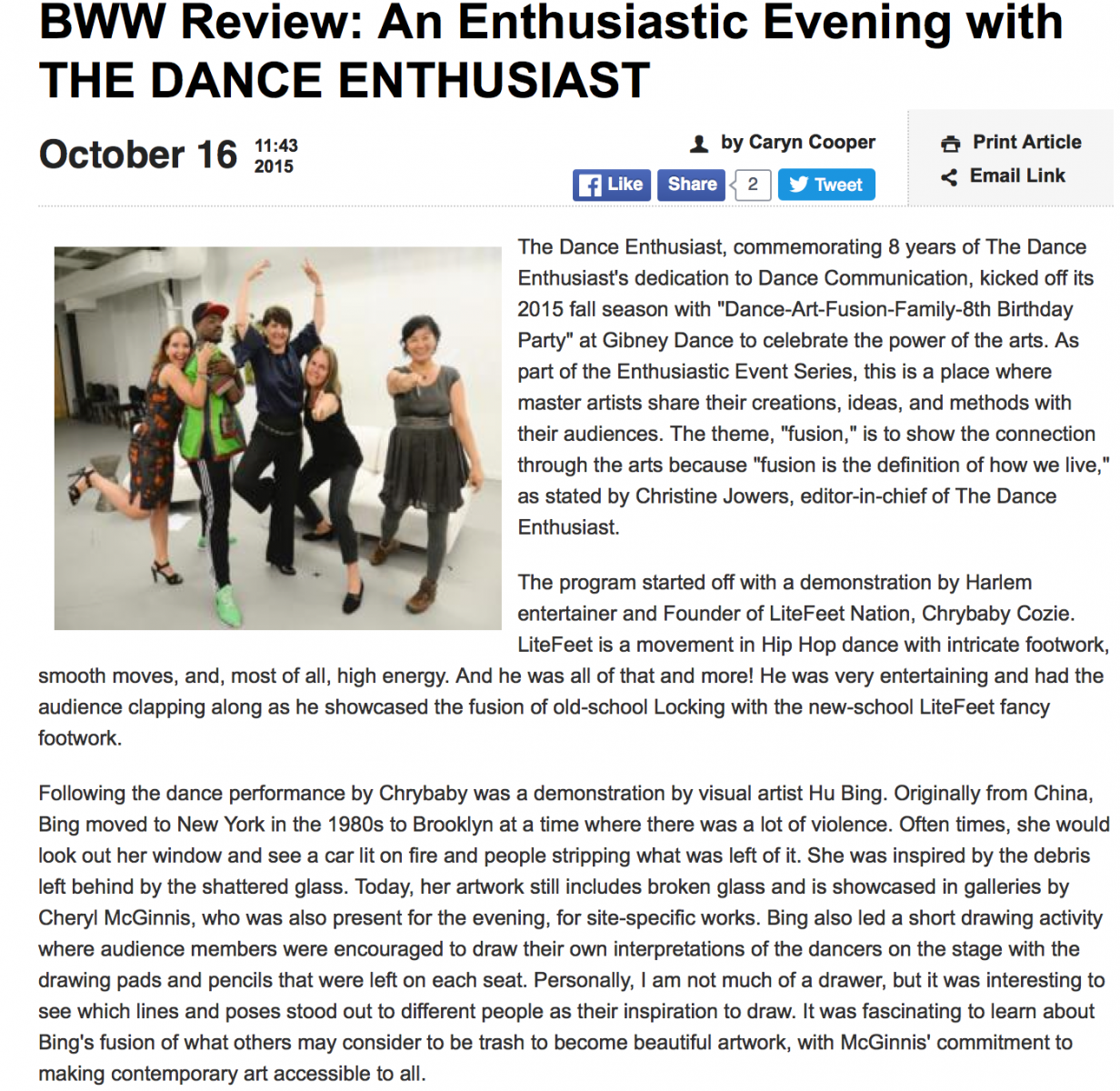 BWW Review: An Enthusiastic Evening with THE DANCE ENTHUSIAST

October 16 11:43 2015

by Caryn Cooper

Like Share 2 Tweet

Print Article
Email Link

The Dance Enthusiast, commemorating 8 years of The Dance Enthusiast's dedication to Dance Communication, kicked off its 2015 fall season with "Dance-Art-Fusion-Family-8th Birthday Party" at Gibney Dance to celebrate the power of the arts. As part of the Enthusiastic Event Series, this is a place where master artists share their creations, ideas, and methods with their audiences. The theme, "fusion," is to show the connection through the arts because "fusion is the definition of how we live," as stated by Christine Jowers, editor-in-chief of The Dance Enthusiast.

The program started off with a demonstration by Harlem entertainer and Founder of LiteFeet Nation, Chrybaby Cozie. LiteFeet is a movement in Hip Hop dance with intricate footwork, smooth moves, and, most of all, high energy. And he was all of that and more! He was very entertaining and had the audience clapping along as he showcased the fusion of old-school Locking with the new-school LiteFeet fancy footwork.

Following the dance performance by Chrybaby was a demonstration by visual artist Hu Bing. Originally from China, Bing moved to New York in the 1980s to Brooklyn at a time where there was a lot of violence. Often times, she would look out her window and see a car lit on fire and people stripping what was left of it. She was inspired by the debris left behind by the shattered glass. Today, her artwork still includes broken glass and is showcased in galleries by Cheryl McGinnis, who was also present for the evening, for site-specific works. Bing also led a short drawing activity where audience members were encouraged to draw their own interpretations of the dancers on the stage with the drawing pads and pencils that were left on each seat. Personally, I am not much of a drawer, but it was interesting to see which lines and poses stood out to different people as their inspiration to draw. It was fascinating to learn about Bing's fusion of what others may consider to be trash to become beautiful artwork, with McGinnis' commitment to making contemporary art accessible to all.